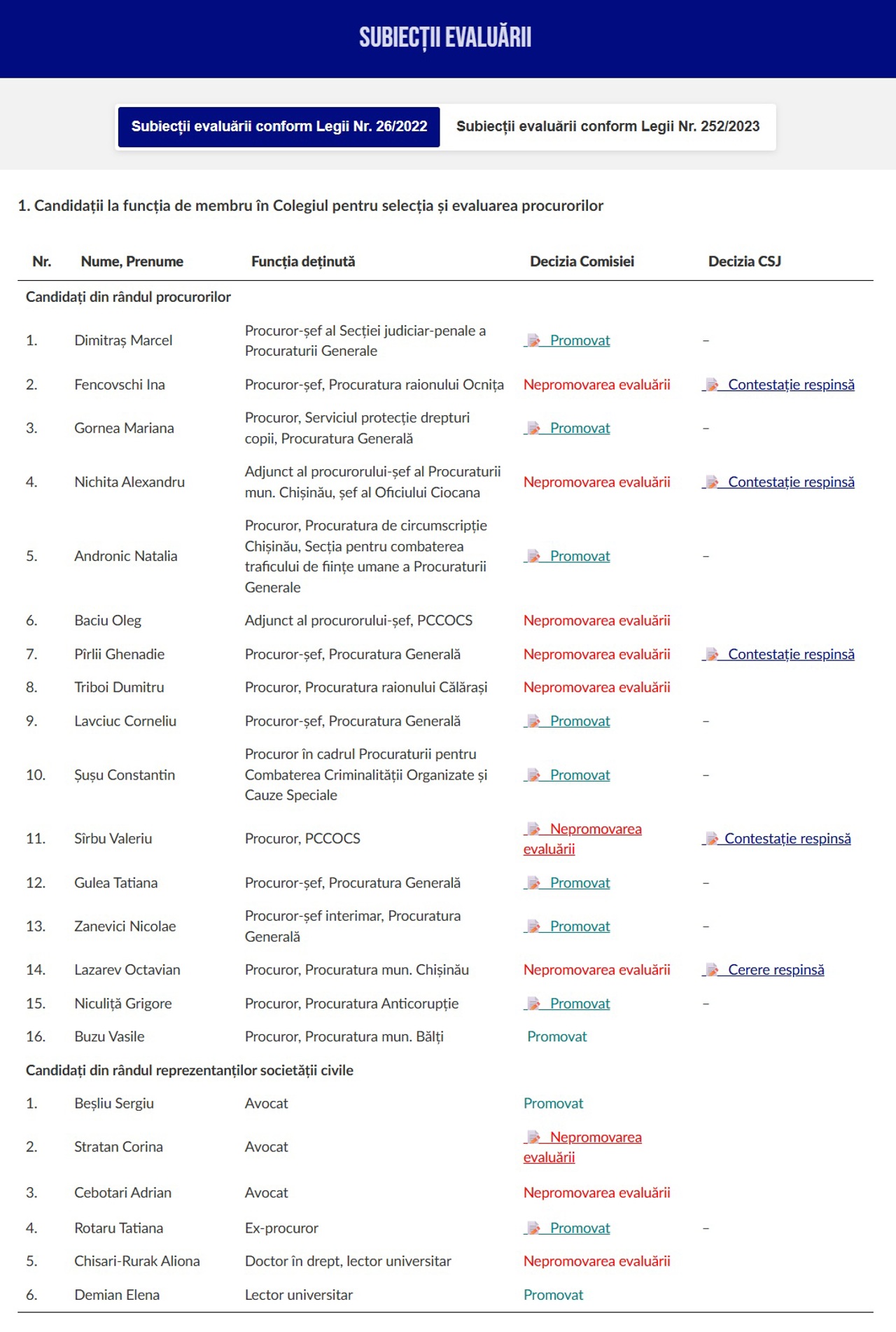 SUBIECȚII EVALUĂRII

Subiecții evaluării conform Legii Nr. 26/2022

Subiecții evaluării conform Legii Nr. 252/2023

1. Candidații la funcția de membru în Colegiul pentru selecția și evaluarea procurorilor

| Nr. | Nume, Prenume | Funcția deținută | Decizia Comisiei | Decizia CSJ |
|---|---|---|---|---|
| Candidați din rândul procurorilor | | | | |
| 1. | Dimitraș Marcel | Procuror-șef al Secției judiciar-penale a Procuraturii Generale | Promovat | – |
| 2. | Fencovschi Ina | Procuror-șef, Procuratura raionului Ocnița | Nepromovarea evaluării | Contestație respinsă |
| 3. | Gornea Mariana | Procuror, Serviciul protecție drepturi copii, Procuratura Generală | Promovat | – |
| 4. | Nichita Alexandru | Adjunct al procurorului-șef al Procuraturii mun. Chișinău, șef al Oficiului Ciocana | Nepromovarea evaluării | Contestație respinsă |
| 5. | Andronic Natalia | Procuror, Procuratura de circumscripție Chișinău, Secția pentru combaterea traficului de ființe umane a Procuraturii Generale | Promovat | – |
| 6. | Baciu Oleg | Adjunct al procurorului-șef, PCCOCS | Nepromovarea evaluării | |
| 7. | Pîrlii Ghenadie | Procuror-șef, Procuratura Generală | Nepromovarea evaluării | Contestație respinsă |
| 8. | Triboi Dumitru | Procuror, Procuratura raionului Călărași | Nepromovarea evaluării | |
| 9. | Lavciuc Corneliu | Procuror-șef, Procuratura Generală | Promovat | – |
| 10. | Șușu Constantin | Procuror în cadrul Procuraturii pentru Combaterea Criminalității Organizate și Cauze Speciale | Promovat | – |
| 11. | Sîrbu Valeriu | Procuror, PCCOCS | Nepromovarea evaluării | Contestație respinsă |
| 12. | Gulea Tatiana | Procuror-șef, Procuratura Generală | Promovat | – |
| 13. | Zanevici Nicolae | Procuror-șef interimar, Procuratura Generală | Promovat | – |
| 14. | Lazarev Octavian | Procuror, Procuratura mun. Chișinău | Nepromovarea evaluării | Cerere respinsă |
| 15. | Niculiță Grigore | Procuror, Procuratura Anticorupție | Promovat | – |
| 16. | Buzu Vasile | Procuror, Procuratura mun. Bălți | Promovat | |
| Candidați din rândul reprezentanților societății civile | | | | |
| 1. | Beșliu Sergiu | Avocat | Promovat | |
| 2. | Stratan Corina | Avocat | Nepromovarea evaluării | |
| 3. | Cebotari Adrian | Avocat | Nepromovarea evaluării | |
| 4. | Rotaru Tatiana | Ex-procuror | Promovat | – |
| 5. | Chisari-Rurak Aliona | Doctor în drept, lector universitar | Nepromovarea evaluării | |
| 6. | Demian Elena | Lector universitar | Promovat | |